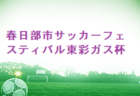 春日部市サッカーフェスティバル東彩ガス杯